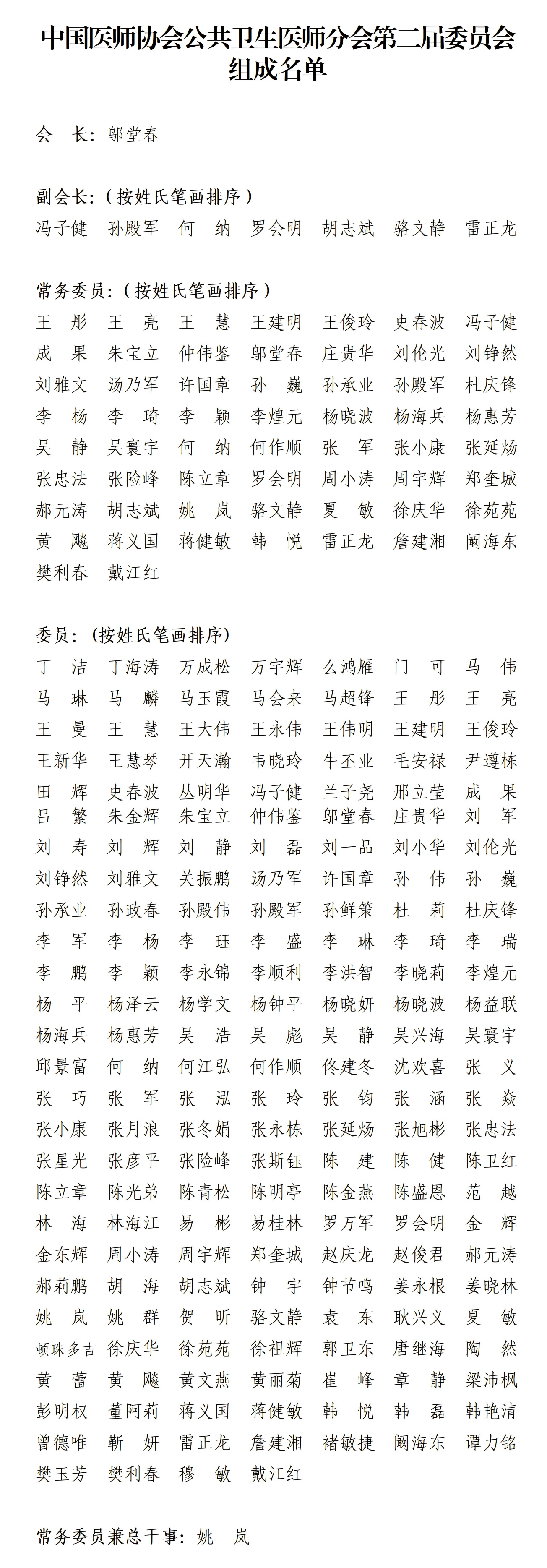 中国医师协会公共卫生医师分会第二届委员会组成名单

会　长：邬堂春

副会长：（按姓氏笔画排序）
冯子健　孙殿军　何　纳　罗会明　胡志斌　骆文静　雷正龙

常务委员：（按姓氏笔画排序）
王　彤　王　亮　王　慧　王建明　王俊玲　史春波　冯子健
成　果　朱宝立　仲伟鉴　邬堂春　庄贵华　刘伦光　刘铮然
刘雅文　汤乃军　许国章　孙　巍　孙承业　孙殿军　杜庆锋
李　杨　李　琦　李　颖　李煌元　杨晓波　杨海兵　杨惠芳
吴　静　吴寰宇　何　纳　何作顺　张　军　张小康　张延炀
张忠法　张险峰　陈立章　罗会明　周小涛　周宇辉　郑奎城
郝元涛　胡志斌　姚　岚　骆文静　夏　敏　徐庆华　徐苑苑
黄　飚　蒋义国　蒋健敏　韩　悦　雷正龙　詹建湘　阚海东
樊利春　戴江红

委员：（按姓氏笔画排序）
丁　洁　丁海涛　万成松　万宇辉　么鸿雁　门　可　马　伟
马　琳　马　麟　马玉霞　马会来　马超锋　王　彤　王　亮
王　曼　王　慧　王大伟　王永伟　王伟明　王建明　王俊玲
王新华　王慧琴　开天瀚　韦晓玲　牛丕业　毛安禄　尹遵栋
田　辉　史春波　丛明华　冯子健　兰子尧　邢立莹　成　果
吕　繁　朱金辉　朱宝立　仲伟鉴　邬堂春　庄贵华　刘　军
刘　寿　刘　辉　刘　静　刘　磊　刘一品　刘小华　刘伦光
刘铮然　刘雅文　关振鹏　汤乃军　许国章　孙　伟　孙　巍
孙承业　孙政春　孙殿伟　孙殿军　孙鲜策　杜　莉　杜庆锋
李　军　李　杨　李　珏　李　盛　李　琳　李　琦　李　瑞
李　鹏　李　颖　李永锦　李顺利　李洪智　李晓莉　李煌元
杨　平　杨泽云　杨学文　杨钟平　杨晓妍　杨晓波　杨益联
杨海兵　杨惠芳　吴　浩　吴　彪　吴　静　吴兴海　吴寰宇
邱景富　何　纳　何江弘　何作顺　佟建冬　沈欢喜　张　义
张　巧　张　军　张　泓　张　玲　张　钧　张　涵　张　焱
张小康　张月浪　张冬娟　张永栋　张延炀　张旭彬　张忠法
张星光　张彦平　张险峰　张斯钰　陈　建　陈　健　陈卫红
陈立章　陈光弟　陈青松　陈明亭　陈金燕　陈盛恩　范　越
林　海　林海江　易　彬　易桂林　罗万军　罗会明　金　辉
金东辉　周小涛　周宇辉　郑奎城　赵庆龙　赵俊君　郝元涛
郝莉鹏　胡　海　胡志斌　钟　宇　钟节鸣　姜永根　姜晓林
姚　岚　姚　群　贺　昕　骆文静　袁　东　耿兴义　夏　敏
顿珠多吉　徐庆华　徐苑苑　徐祖辉　郭卫东　唐继海　陶　然
黄　蕾　黄　飚　黄文燕　黄丽菊　崔　峰　章　静　梁沛枫
彭明权　董阿莉　蒋义国　蒋健敏　韩　悦　韩　磊　韩艳清
曾德唯　靳　妍　雷正龙　詹建湘　褚敏捷　阚海东　谭力铭
樊玉芳　樊利春　穆　敏　戴江红

常务委员兼总干事：姚　岚